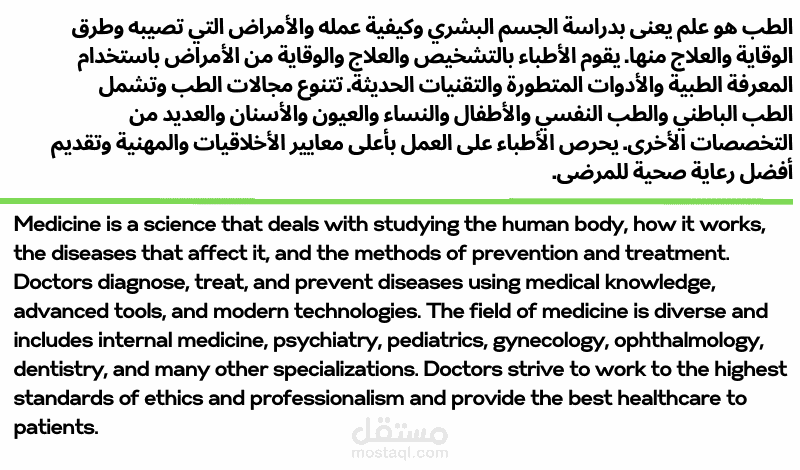 الطب هو علم يعنى بدراسة الجسم البشري وكيفية عمله والأمراض التي تصيبه وطرق الوقاية والعلاج منها. يقوم الأطباء بالتشخيص والعلاج والوقاية من الأمراض باستخدام المعرفة الطبية والأدوات المتطورة والتقنيات الحديثة. تتنوع مجالات الطب وتشمل الطب الباطني والطب النفسي والأطفال والنساء والعيون والأسنان والعديد من التخصصات الأخرى. يحرص الأطباء على العمل بأعلى معايير الأخلاقيات والمهنية وتقديم أفضل رعاية صحية للمرضى.

Medicine is a science that deals with studying the human body, how it works, the diseases that affect it, and the methods of prevention and treatment. Doctors diagnose, treat, and prevent diseases using medical knowledge, advanced tools, and modern technologies. The field of medicine is diverse and includes internal medicine, psychiatry, pediatrics, gynecology, ophthalmology, dentistry, and many other specializations. Doctors strive to work to the highest standards of ethics and professionalism and provide the best healthcare to patients.

مستقل
mostaql.com